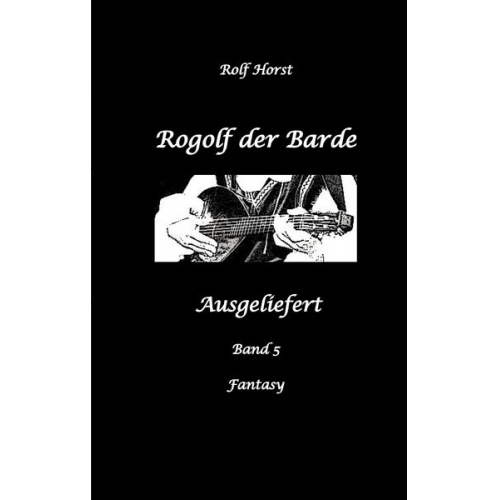 Rolf Horst

Rogolf der Barde

Ausgeliefert

Band 5

Fantasy